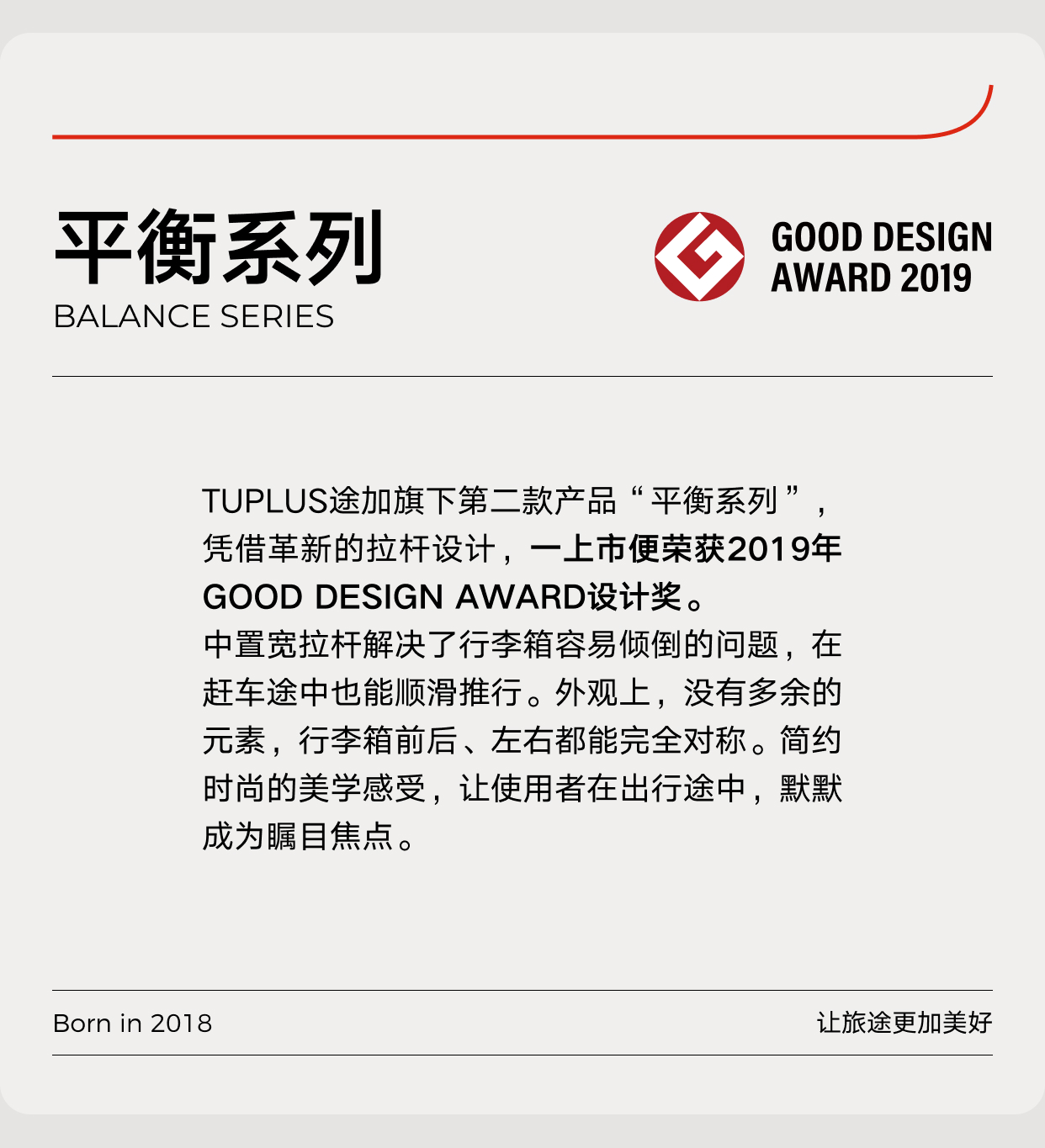 平衡系列
BALANCE SERIES

GOOD DESIGN
AWARD 2019

TUPLUS途加旗下第二款产品“平衡系列”，凭借革新的拉杆设计，一上市便荣获2019年GOOD DESIGN AWARD设计奖。
中置宽拉杆解决了行李箱容易倾倒的问题，在赶车途中也能顺滑推行。外观上，没有多余的元素，行李箱前后、左右都能完全对称。简约时尚的美学感受，让使用者在出行途中，默默成为瞩目焦点。

Born in 2018

让旅途更加美好